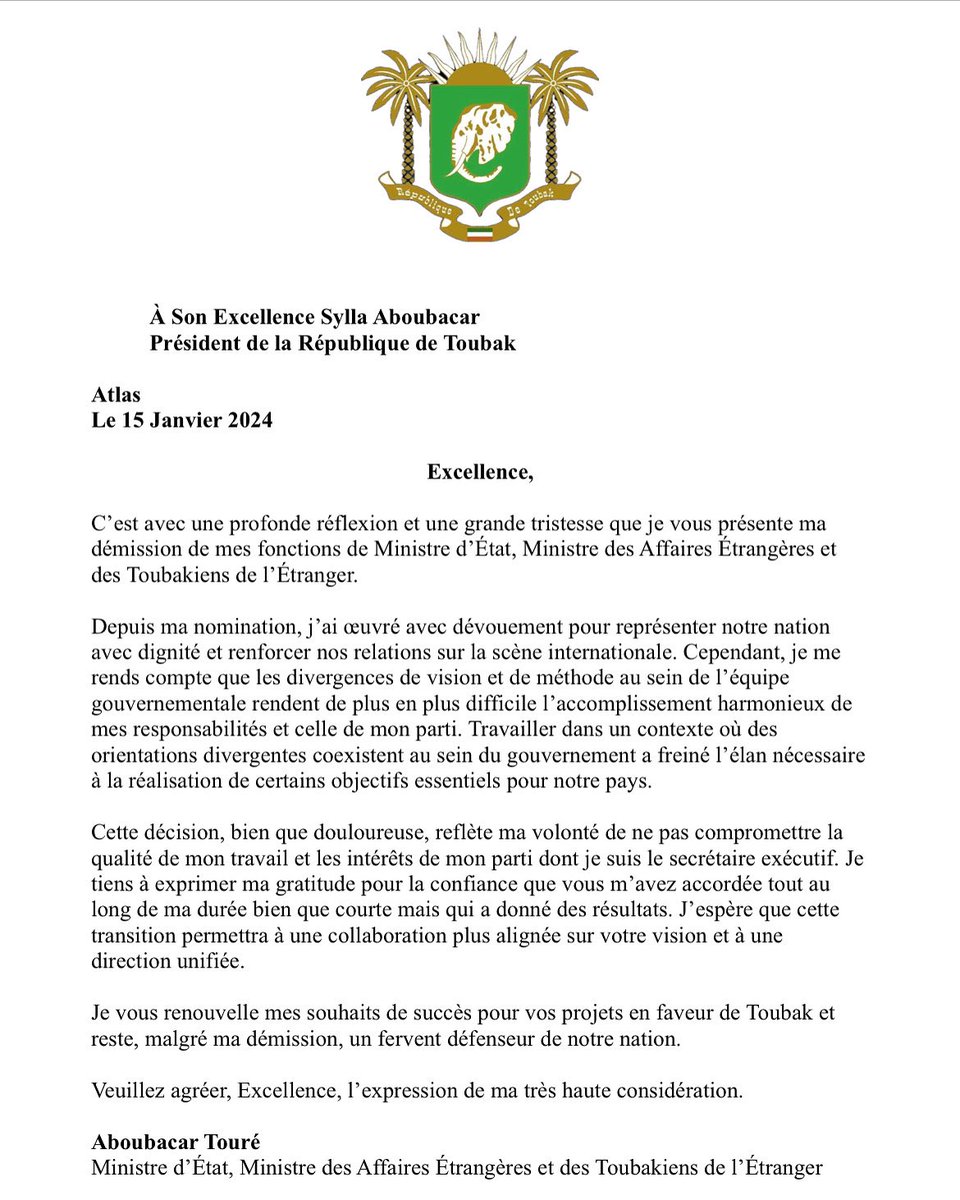 République De Toubak

À Son Excellence Sylla Aboubacar
Président de la République de Toubak

Atlas
Le 15 Janvier 2024

Excellence,

C’est avec une profonde réflexion et une grande tristesse que je vous présente ma démission de mes fonctions de Ministre d’État, Ministre des Affaires Étrangères et des Toubakiens de l’Étranger.

Depuis ma nomination, j’ai œuvré avec dévouement pour représenter notre nation avec dignité et renforcer nos relations sur la scène internationale. Cependant, je me rends compte que les divergences de vision et de méthode au sein de l’équipe gouvernementale rendent de plus en plus difficile l’accomplissement harmonieux de mes responsabilités et celle de mon parti. Travailler dans un contexte où des orientations divergentes coexistent au sein du gouvernement a freiné l’élan nécessaire à la réalisation de certains objectifs essentiels pour notre pays.

Cette décision, bien que douloureuse, reflète ma volonté de ne pas compromettre la qualité de mon travail et les intérêts de mon parti dont je suis le secrétaire exécutif. Je tiens à exprimer ma gratitude pour la confiance que vous m’avez accordée tout au long de ma durée bien que courte mais qui a donné des résultats. J’espère que cette transition permettra à une collaboration plus alignée sur votre vision et à une direction unifiée.

Je vous renouvelle mes souhaits de succès pour vos projets en faveur de Toubak et reste, malgré ma démission, un fervent défenseur de notre nation.

Veuillez agréer, Excellence, l’expression de ma très haute considération.

Aboubacar Touré
Ministre d’État, Ministre des Affaires Étrangères et des Toubakiens de l’Étranger